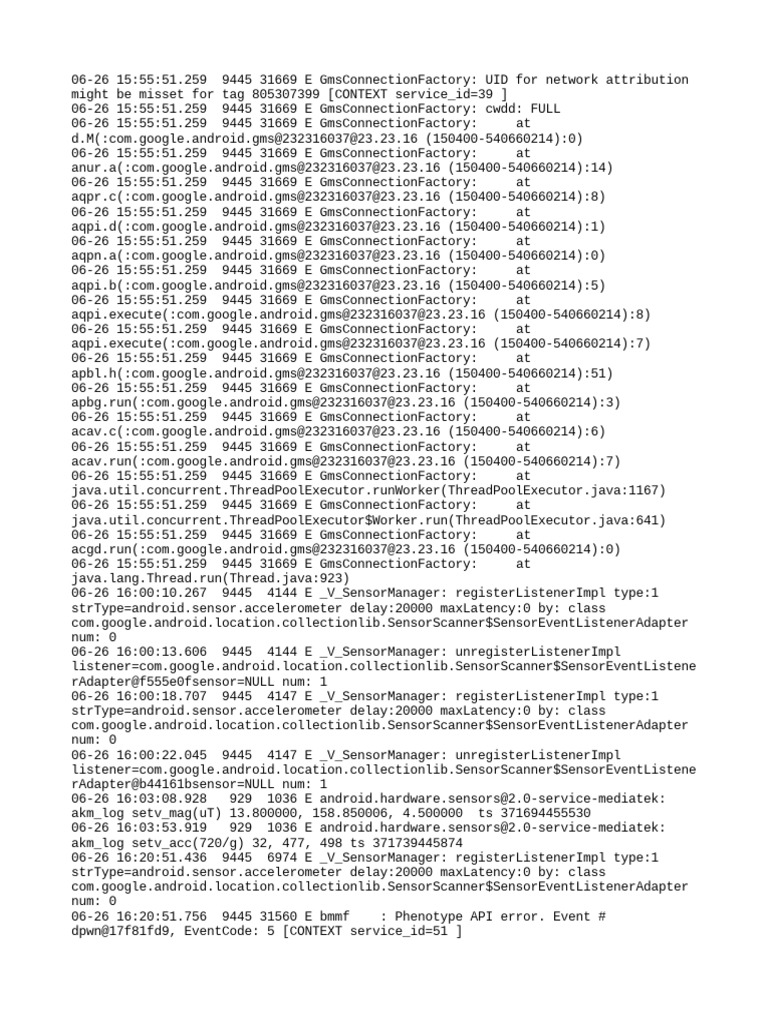 06-26 15:55:51.259  9445 31669 E GmsConnectionFactory: UID for network attribution might be misset for tag 805307399 [CONTEXT service_id=39 ]
06-26 15:55:51.259  9445 31669 E GmsConnectionFactory: cwdd: FULL
06-26 15:55:51.259  9445 31669 E GmsConnectionFactory:     at d.M(:com.google.android.gms@232316037@23.23.16 (150400-540660214):0)
06-26 15:55:51.259  9445 31669 E GmsConnectionFactory:     at anur.a(:com.google.android.gms@232316037@23.23.16 (150400-540660214):14)
06-26 15:55:51.259  9445 31669 E GmsConnectionFactory:     at aqpr.c(:com.google.android.gms@232316037@23.23.16 (150400-540660214):8)
06-26 15:55:51.259  9445 31669 E GmsConnectionFactory:     at aqpi.d(:com.google.android.gms@232316037@23.23.16 (150400-540660214):1)
06-26 15:55:51.259  9445 31669 E GmsConnectionFactory:     at aqpn.a(:com.google.android.gms@232316037@23.23.16 (150400-540660214):0)
06-26 15:55:51.259  9445 31669 E GmsConnectionFactory:     at aqpi.b(:com.google.android.gms@232316037@23.23.16 (150400-540660214):5)
06-26 15:55:51.259  9445 31669 E GmsConnectionFactory:     at aqpi.execute(:com.google.android.gms@232316037@23.23.16 (150400-540660214):8)
06-26 15:55:51.259  9445 31669 E GmsConnectionFactory:     at aqpi.execute(:com.google.android.gms@232316037@23.23.16 (150400-540660214):7)
06-26 15:55:51.259  9445 31669 E GmsConnectionFactory:     at apbl.h(:com.google.android.gms@232316037@23.23.16 (150400-540660214):51)
06-26 15:55:51.259  9445 31669 E GmsConnectionFactory:     at apbg.run(:com.google.android.gms@232316037@23.23.16 (150400-540660214):3)
06-26 15:55:51.259  9445 31669 E GmsConnectionFactory:     at acav.c(:com.google.android.gms@232316037@23.23.16 (150400-540660214):6)
06-26 15:55:51.259  9445 31669 E GmsConnectionFactory:     at acav.run(:com.google.android.gms@232316037@23.23.16 (150400-540660214):7)
06-26 15:55:51.259  9445 31669 E GmsConnectionFactory:     at java.util.concurrent.ThreadPoolExecutor.runWorker(ThreadPoolExecutor.java:1167)
06-26 15:55:51.259  9445 31669 E GmsConnectionFactory:     at java.util.concurrent.ThreadPoolExecutor$Worker.run(ThreadPoolExecutor.java:641)
06-26 15:55:51.259  9445 31669 E GmsConnectionFactory:     at acgd.run(:com.google.android.gms@232316037@23.23.16 (150400-540660214):0)
06-26 15:55:51.259  9445 31669 E GmsConnectionFactory:     at java.lang.Thread.run(Thread.java:923)
06-26 16:00:10.267  9445  4144 E _V_SensorManager: registerListenerImpl type:1 strType=android.sensor.accelerometer delay:20000 maxLatency:0 by: class com.google.android.location.collectionlib.SensorScanner$SensorEventListenerAdapter num: 0
06-26 16:00:13.606  9445  4144 E _V_SensorManager: unregisterListenerImpl listener=com.google.android.location.collectionlib.SensorScanner$SensorEventListenerAdapter@f555e0fsensor=NULL num: 1
06-26 16:00:18.707  9445  4147 E _V_SensorManager: registerListenerImpl type:1 strType=android.sensor.accelerometer delay:20000 maxLatency:0 by: class com.google.android.location.collectionlib.SensorScanner$SensorEventListenerAdapter num: 0
06-26 16:00:22.045  9445  4147 E _V_SensorManager: unregisterListenerImpl listener=com.google.android.location.collectionlib.SensorScanner$SensorEventListenerAdapter@b44161bsensor=NULL num: 1
06-26 16:03:08.928   929  1036 E android.hardware.sensors@2.0-service-mediatek: akm_log setv_mag(uT) 13.800000, 158.850006, 4.500000  ts 371694455530
06-26 16:03:53.919   929  1036 E android.hardware.sensors@2.0-service-mediatek: akm_log setv_acc(720/g) 32, 477, 498 ts 371739445874
06-26 16:20:51.436  9445  6974 E _V_SensorManager: registerListenerImpl type:1 strType=android.sensor.accelerometer delay:20000 maxLatency:0 by: class com.google.android.location.collectionlib.SensorScanner$SensorEventListenerAdapter num: 0
06-26 16:20:51.756  9445 31560 E bmmf    : Phenotype API error. Event # dpwn@17f81fd9, EventCode: 5 [CONTEXT service_id=51 ]